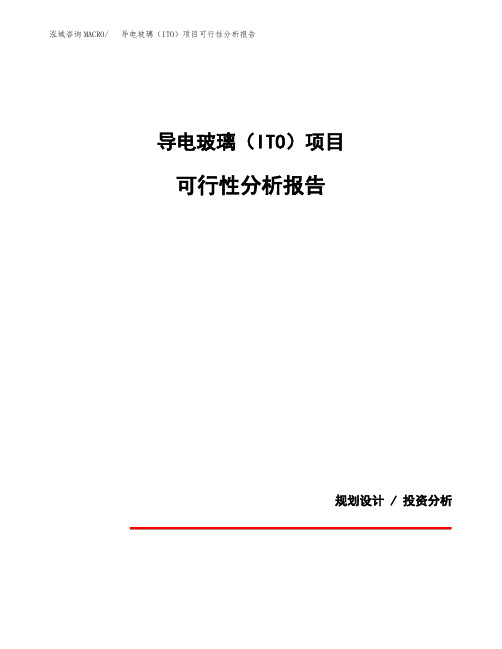 泓域咨询MACRO/　导电玻璃（ITO）项目可行性分析报告

导电玻璃（ITO）项目

可行性分析报告

规划设计 / 投资分析